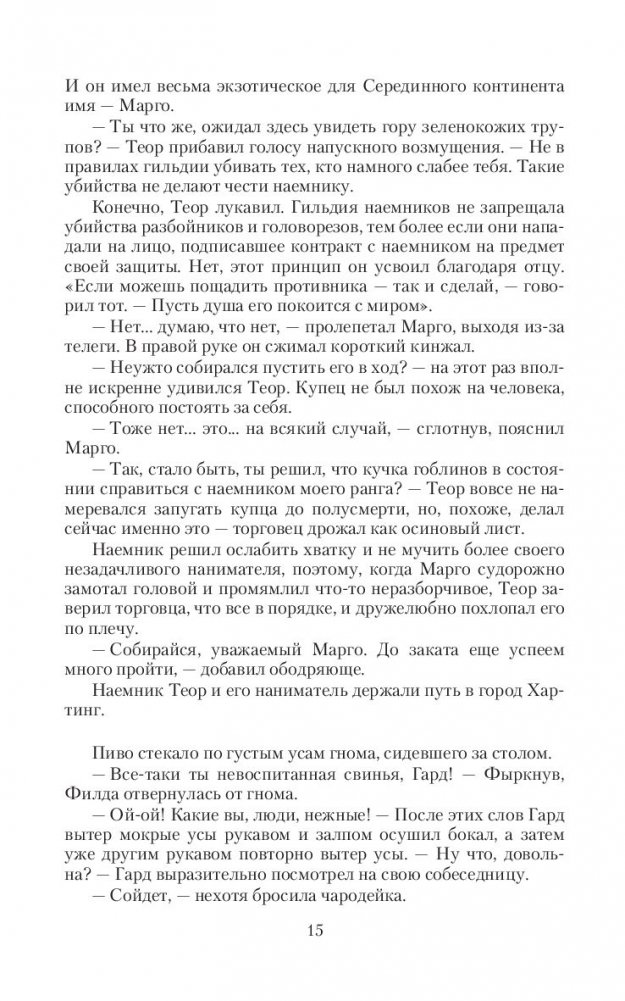 И он имел весьма экзотическое для Серединного континента имя — Марго.

— Ты что же, ожидал здесь увидеть гору зеленокожих трупов? — Теор прибавил голосу напускного возмущения. — Не в правилах гильдии убивать тех, кто намного слабее тебя. Такие убийства не делают чести наемнику.

Конечно, Теор лукавил. Гильдия наемников не запрещала убийства разбойников и головорезов, тем более если они нападали на лицо, подписавшее контракт с наемником на предмет своей защиты. Нет, этот принцип он усвоил благодаря отцу. «Если можешь пощадить противника — так и сделай, — говорил тот. — Пусть душа его покоится с миром».

— Нет... думаю, что нет, — пролепетал Марго, выходя из-за телеги. В правой руке он сжимал короткий кинжал.

— Неужто собирался пустить его в ход? — на этот раз вполне искренне удивился Теор. Купец не был похож на человека, способного постоять за себя.

— Тоже нет... это... на всякий случай, — сглотнув, пояснил Марго.

— Так, стало быть, ты решил, что кучка гоблинов в состоянии справиться с наемником моего ранга? — Теор вовсе не намеревался запугать купца до полусмерти, но, похоже, делал сейчас именно это — торговец дрожал как осиновый лист.

Наемник решил ослабить хватку и не мучить более своего незадачливого нанимателя, поэтому, когда Марго судорожно замотал головой и промямлил что-то неразборчивое, Теор заверил торговца, что все в порядке, и дружелюбно похлопал его по плечу.

— Собирайся, уважаемый Марго. До заката еще успеем много пройти, — добавил ободряюще.

Наемник Теор и его наниматель держали путь в город Хартинг.

Пиво стекало по густым усам гнома, сидевшего за столом.

— Все-таки ты невоспитанная свинья, Гард! — Фыркнув, Филда отвернулась от гнома.

— Ой-ой! Какие вы, люди, нежные! — После этих слов Гард вытер мокрые усы рукавом и залпом осушил бокал, а затем уже другим рукавом повторно вытер усы. — Ну что, довольна? — Гард выразительно посмотрел на свою собеседницу.

— Сойдет, — нехотя бросила чародейка.

15